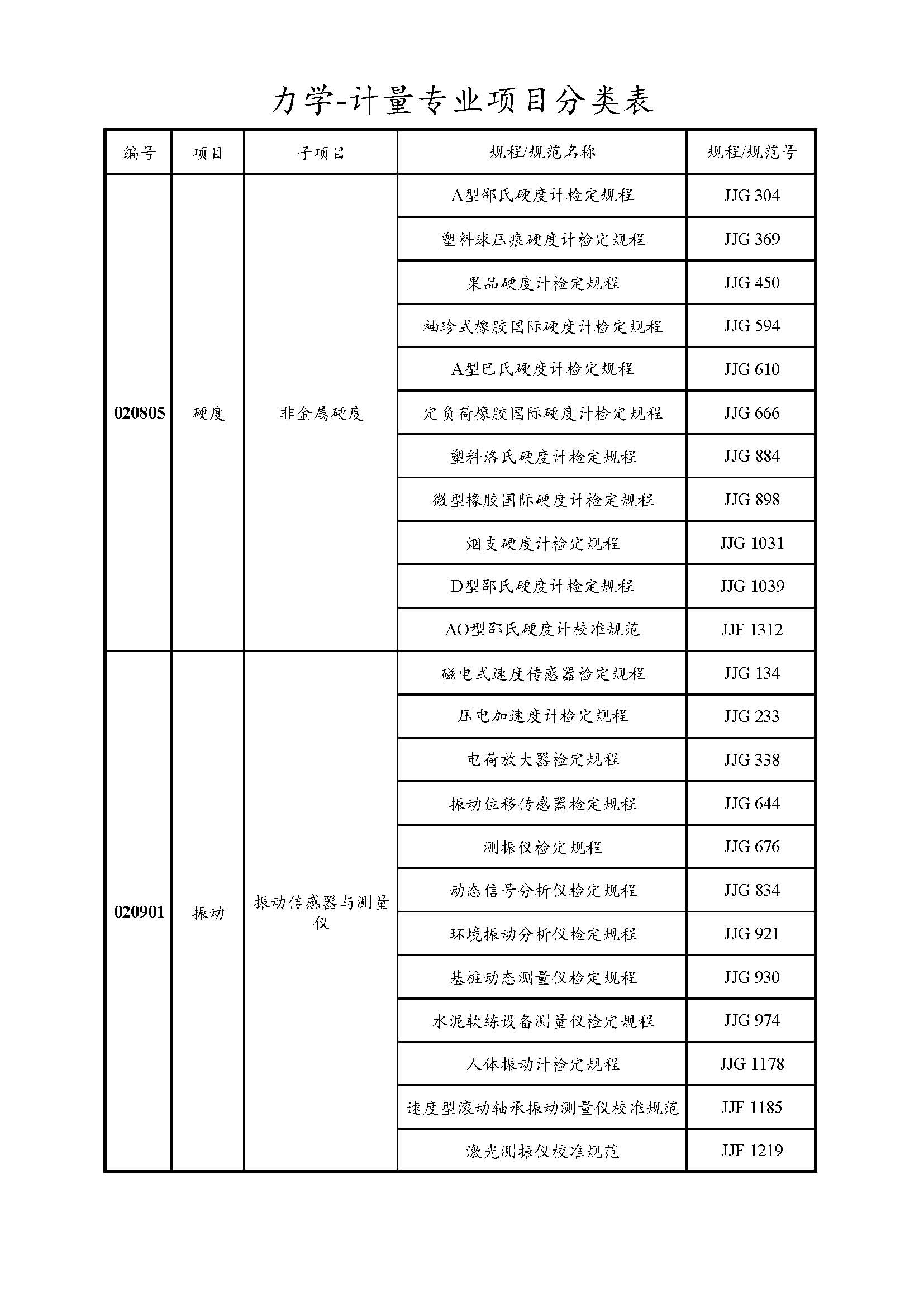 力学-计量专业项目分类表

| 编号 | 项目 | 子项目 | 规程/规范名称 | 规程/规范号 |
|---|---|---|---|---|
| 020805 | 硬度 | 非金属硬度 | A型邵氏硬度计检定规程 | JJG 304 |
| | | | 塑料球压痕硬度计检定规程 | JJG 369 |
| | | | 果品硬度计检定规程 | JJG 450 |
| | | | 袖珍式橡胶国际硬度计检定规程 | JJG 594 |
| | | | A型巴氏硬度计检定规程 | JJG 610 |
| | | | 定负荷橡胶国际硬度计检定规程 | JJG 666 |
| | | | 塑料洛氏硬度计检定规程 | JJG 884 |
| | | | 微型橡胶国际硬度计检定规程 | JJG 898 |
| | | | 烟支硬度计检定规程 | JJG 1031 |
| | | | D型邵氏硬度计检定规程 | JJG 1039 |
| | | | AO型邵氏硬度计校准规范 | JJF 1312 |
| 020901 | 振动 | 振动传感器与测量仪 | 磁电式速度传感器检定规程 | JJG 134 |
| | | | 压电加速度计检定规程 | JJG 233 |
| | | | 电荷放大器检定规程 | JJG 338 |
| | | | 振动位移传感器检定规程 | JJG 644 |
| | | | 测振仪检定规程 | JJG 676 |
| | | | 动态信号分析仪检定规程 | JJG 834 |
| | | | 环境振动分析仪检定规程 | JJG 921 |
| | | | 基桩动态测量仪检定规程 | JJG 930 |
| | | | 水泥软练设备测量仪检定规程 | JJG 974 |
| | | | 人体振动计检定规程 | JJG 1178 |
| | | | 速度型滚动轴承振动测量仪校准规范 | JJF 1185 |
| | | | 激光测振仪校准规范 | JJF 1219 |